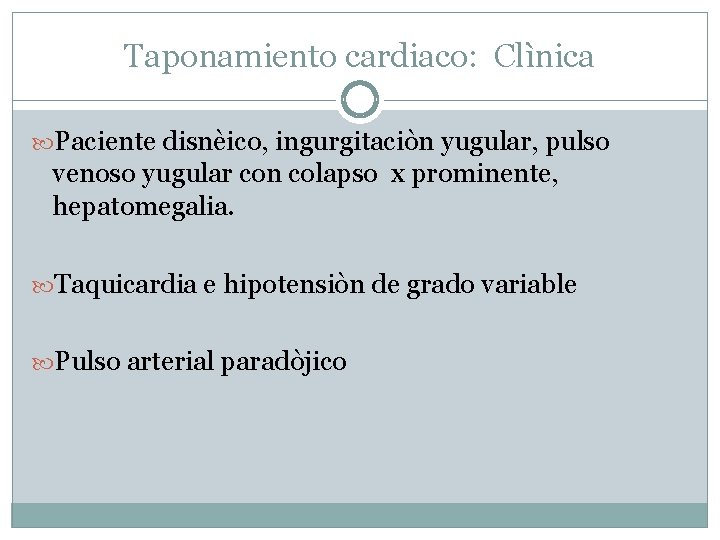 Taponamiento cardiaco: Clìnica

Paciente disnèico, ingurgitaciòn yugular, pulso venoso yugular con colapso x prominente, hepatomegalia.

Taquicardia e hipotensiòn de grado variable

Pulso arterial paradòjico